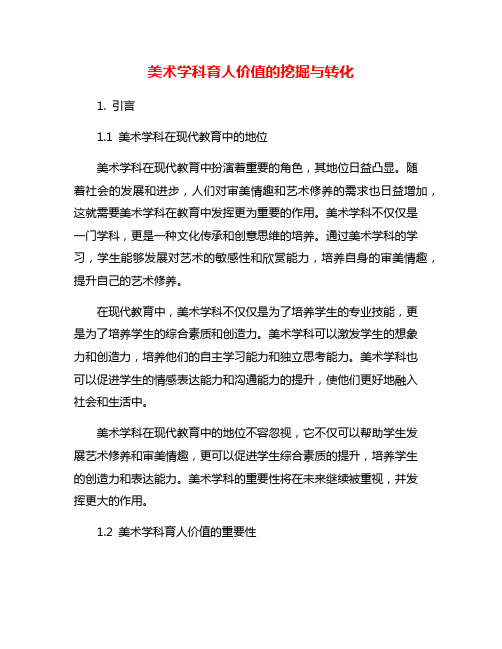 美术学科育人价值的挖掘与转化

1. 引言

1.1 美术学科在现代教育中的地位

美术学科在现代教育中扮演着重要的角色，其地位日益凸显。随着社会的发展和进步，人们对审美情趣和艺术修养的需求也日益增加，这就需要美术学科在教育中发挥更为重要的作用。美术学科不仅仅是一门学科，更是一种文化传承和创意思维的培养。通过美术学科的学习，学生能够发展对艺术的敏感性和欣赏能力，培养自身的审美情趣，提升自己的艺术修养。

在现代教育中，美术学科不仅仅是为了培养学生的专业技能，更是为了培养学生的综合素质和创造力。美术学科可以激发学生的想象力和创造力，培养他们的自主学习能力和独立思考能力。美术学科也可以促进学生的情感表达能力和沟通能力的提升，使他们更好地融入社会和生活中。

美术学科在现代教育中的地位不容忽视，它不仅可以帮助学生发展艺术修养和审美情趣，更可以促进学生综合素质的提升，培养学生的创造力和表达能力。美术学科的重要性将在未来继续被重视，并发挥更大的作用。

1.2 美术学科育人价值的重要性